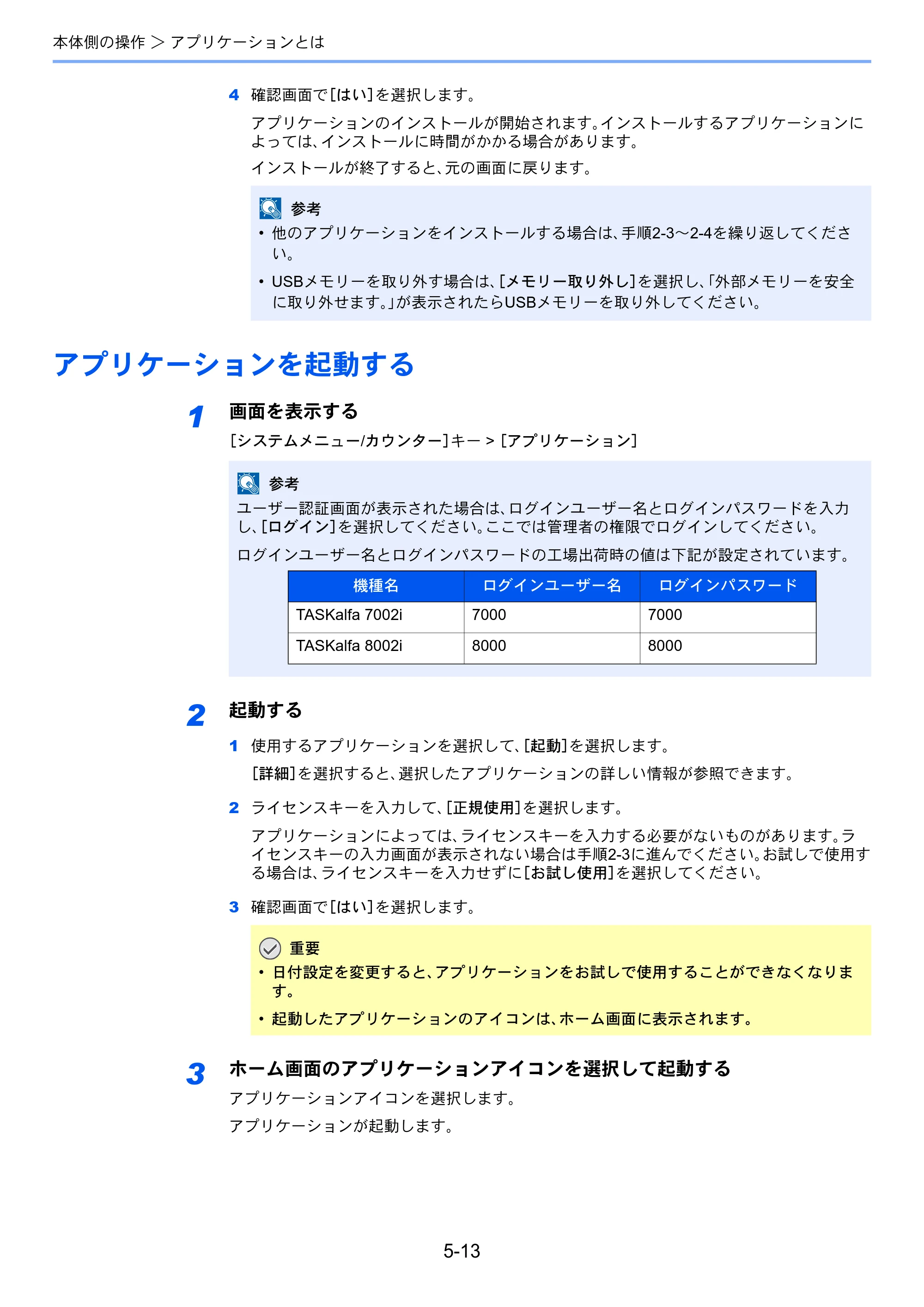 本体側の操作 > アプリケーションとは

4 確認画面で[はい]を選択します。

アプリケーションのインストールが開始されます。インストールするアプリケーションによっては、インストールに時間がかかる場合があります。

インストールが終了すると、元の画面に戻ります。

参考

• 他のアプリケーションをインストールする場合は、手順2-3～2-4を繰り返してください。

• USBメモリーを取り外す場合は、[メモリー取り外し]を選択し、「外部メモリーを安全に取り外せます。」が表示されたらUSBメモリーを取り外してください。

アプリケーションを起動する

1 画面を表示する

[システムメニュー/カウンター]キー > [アプリケーション]

参考

ユーザー認証画面が表示された場合は、ログインユーザー名とログインパスワードを入力し、[ログイン]を選択してください。ここでは管理者の権限でログインしてください。

ログインユーザー名とログインパスワードの工場出荷時の値は下記が設定されています。

| 機種名 | ログインユーザー名 | ログインパスワード |
|---|---|---|
| TASKalfa 7002i | 7000 | 7000 |
| TASKalfa 8002i | 8000 | 8000 |

2 起動する

1 使用するアプリケーションを選択して、[起動]を選択します。

[詳細]を選択すると、選択したアプリケーションの詳しい情報が参照できます。

2 ライセンスキーを入力して、[正規使用]を選択します。

アプリケーションによっては、ライセンスキーを入力する必要がないものがあります。ライセンスキーの入力画面が表示されない場合は手順2-3に進んでください。お試しで使用する場合は、ライセンスキーを入力せずに[お試し使用]を選択してください。

3 確認画面で[はい]を選択します。

重要

• 日付設定を変更すると、アプリケーションをお試しで使用することができなくなります。

• 起動したアプリケーションのアイコンは、ホーム画面に表示されます。

3 ホーム画面のアプリケーションアイコンを選択して起動する

アプリケーションアイコンを選択します。

アプリケーションが起動します。

5-13